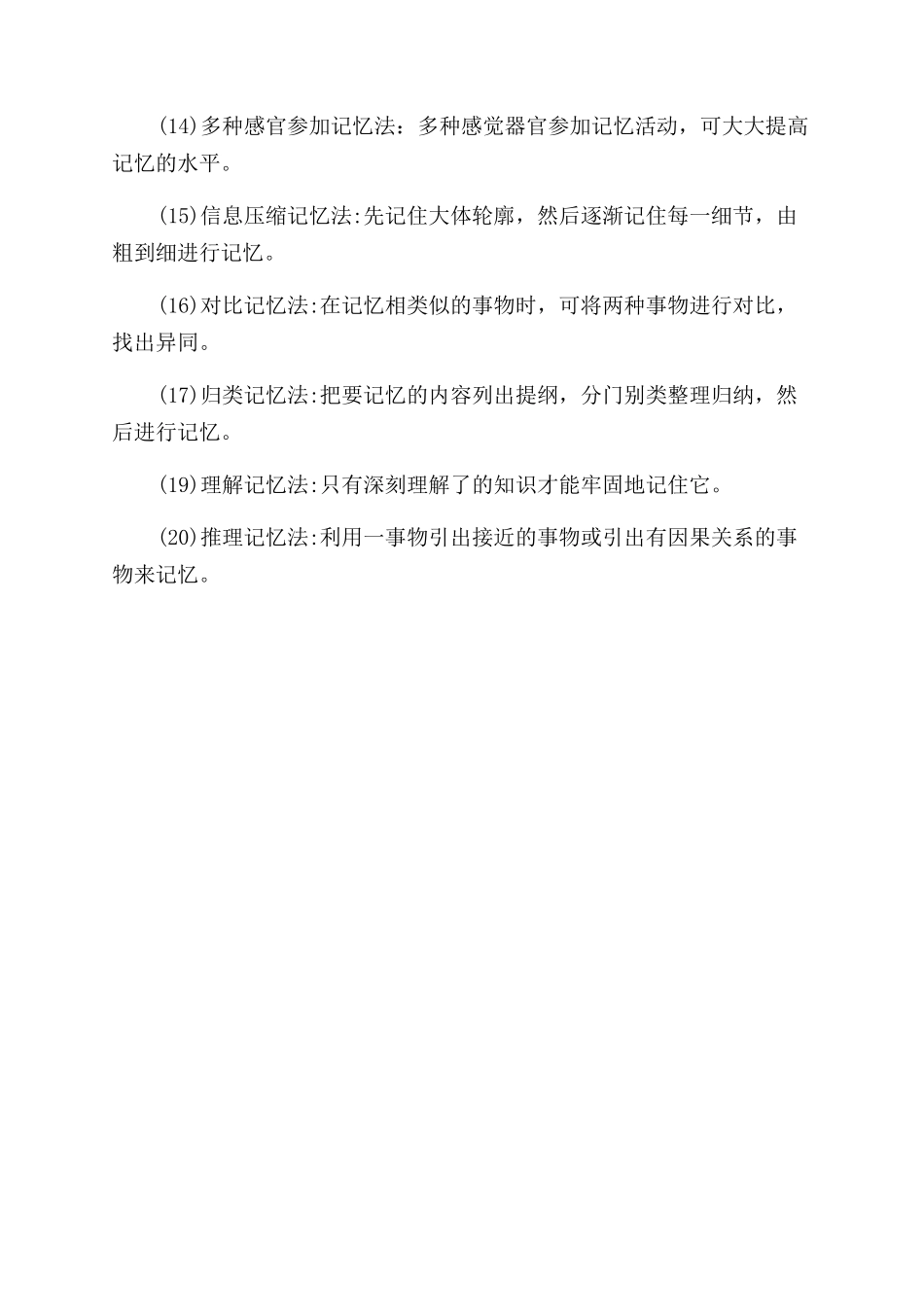 (14)多种感官参加记忆法：多种感觉器官参加记忆活动，可大大提高记忆的水平。

(15)信息压缩记忆法:先记住大体轮廓，然后逐渐记住每一细节，由粗到细进行记忆。

(16)对比记忆法:在记忆相类似的事物时，可将两种事物进行对比，找出异同。

(17)归类记忆法:把要记忆的内容列出提纲，分门别类整理归纳，然后进行记忆。

(19)理解记忆法:只有深刻理解了的知识才能牢固地记住它。

(20)推理记忆法:利用一事物引出接近的事物或引出有因果关系的事物来记忆。